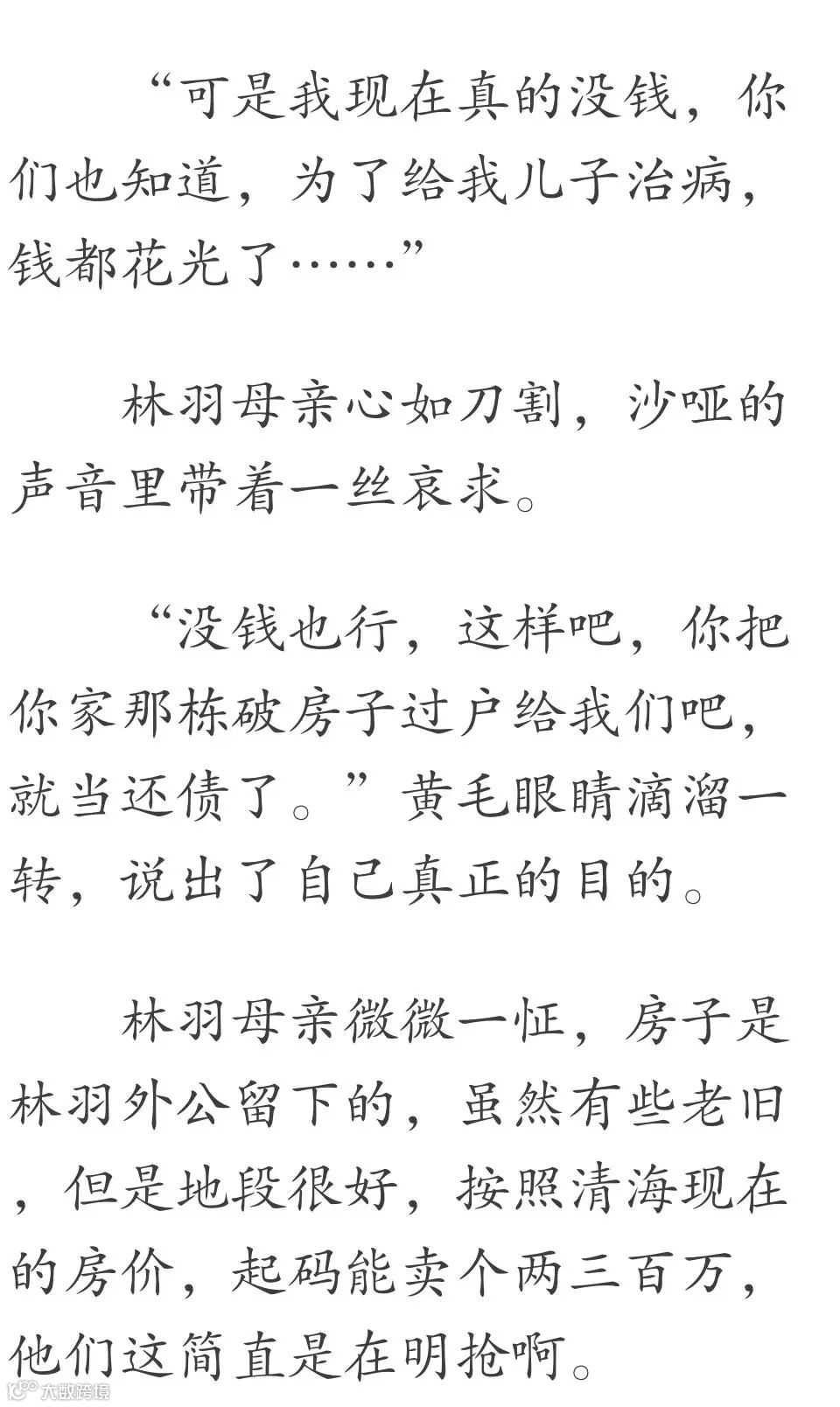 “可是我现在真的没钱，你们也知道，为了给我儿子治病，钱都花光了……”

林羽母亲心如刀割，沙哑的声音里带着一丝哀求。

“没钱也行，这样吧，你把你家那栋破房子过户给我们吧，就当还债了。”黄毛眼睛滴溜一转，说出了自己真正的目的。

林羽母亲微微一怔，房子是林羽外公留下的，虽然有些老旧，但是地段很好，按照清海现在的房价，起码能卖个两三百万，他们这简直是在明抢啊。

大数跨境